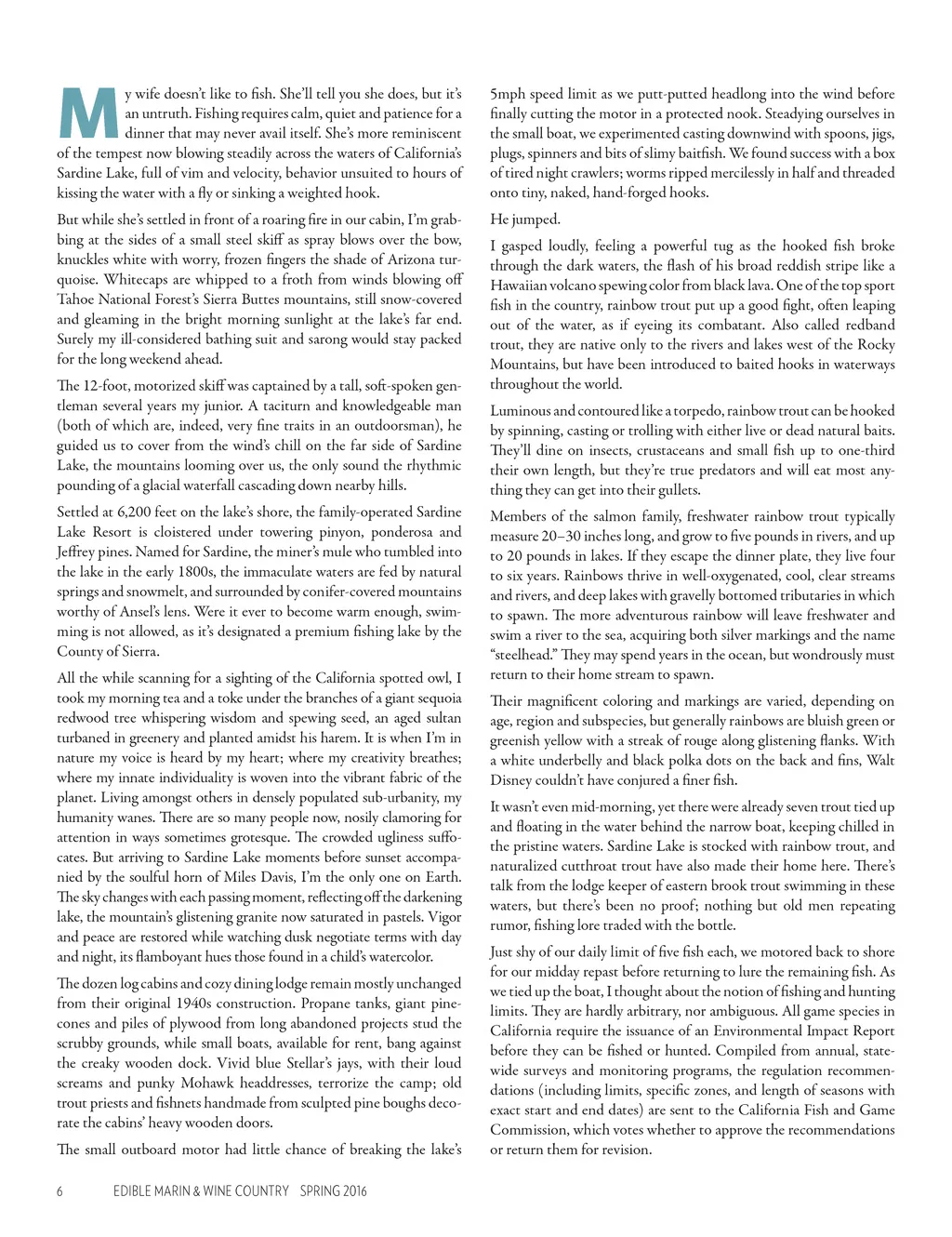 My wife doesn't like to fish. She'll tell you she does, but it's an untruth. Fishing requires calm, quiet and patience for a dinner that may never avail itself. She's more reminiscent of the tempest now blowing steadily across the waters of California's Sardine Lake, full of vim and velocity, behavior unsuited to hours of kissing the water with a fly or sinking a weighted hook.

But while she's settled in front of a roaring fire in our cabin, I'm grabbing at the sides of a small steel skiff as spray blows over the bow, knuckles white with worry, frozen fingers the shade of Arizona turquoise. Whitecaps are whipped to a froth from winds blowing off Tahoe National Forest's Sierra Buttes mountains, still snow-covered and gleaming in the bright morning sunlight at the lake's far end. Surely my ill-considered bathing suit and sarong would stay packed for the long weekend ahead.

The 12-foot, motorized skiff was captained by a tall, soft-spoken gentleman several years my junior. A taciturn and knowledgeable man (both of which are, indeed, very fine traits in an outdoorsman), he guided us to cover from the wind's chill on the far side of Sardine Lake, the mountains looming over us, the only sound the rhythmic pounding of a glacial waterfall cascading down nearby hills.

Settled at 6,200 feet on the lake's shore, the family-operated Sardine Lake Resort is cloistered under towering pinyon, ponderosa and Jeffrey pines. Named for Sardine, the miner's mule who tumbled into the lake in the early 1800s, the immaculate waters are fed by natural springs and snowmelt, and surrounded by conifer-covered mountains worthy of Ansel's lens. Were it ever to become warm enough, swimming is not allowed, as it's designated a premium fishing lake by the County of Sierra.

All the while scanning for a sighting of the California spotted owl, I took my morning tea and a toke under the branches of a giant sequoia redwood tree whispering wisdom and spewing seed, an aged sultan turbaned in greenery and planted amidst his harem. It is when I'm in nature my voice is heard by my heart; where my creativity breathes; where my innate individuality is woven into the vibrant fabric of the planet. Living amongst others in densely populated sub-urbanity, my humanity wanes. There are so many people now, nosily clamoring for attention in ways sometimes grotesque. The crowded ugliness suffocates. But arriving to Sardine Lake moments before sunset accompanied by the soulful horn of Miles Davis, I'm the only one on Earth. The sky changes with each passing moment, reflecting off the darkening lake, the mountain's glistening granite now saturated in pastels. Vigor and peace are restored while watching dusk negotiate terms with day and night, its flamboyant hues those found in a child's watercolor.

The dozen log cabins and cozy dining lodge remain mostly unchanged from their original 1940s construction. Propane tanks, giant pinecones and piles of plywood from long abandoned projects stud the scrubby grounds, while small boats, available for rent, bang against the creaky wooden dock. Vivid blue Stellar's jays, with their loud screams and punky Mohawk headdresses, terrorize the camp; old trout priests and fishnets handmade from sculpted pine boughs decorate the cabins' heavy wooden doors.

The small outboard motor had little chance of breaking the lake's 5mph speed limit as we putt-putted headlong into the wind before finally cutting the motor in a protected nook. Steadying ourselves in the small boat, we experimented casting downwind with spoons, jigs, plugs, spinners and bits of slimy baitfish. We found success with a box of tired night crawlers; worms ripped mercilessly in half and threaded onto tiny, naked, hand-forged hooks.

He jumped.

I gasped loudly, feeling a powerful tug as the hooked fish broke through the dark waters, the flash of his broad reddish stripe like a Hawaiian volcano spewing color from black lava. One of the top sport fish in the country, rainbow trout put up a good fight, often leaping out of the water, as if eyeing its combatant. Also called redband trout, they are native only to the rivers and lakes west of the Rocky Mountains, but have been introduced to baited hooks in waterways throughout the world.

Luminous and contoured like a torpedo, rainbow trout can be hooked by spinning, casting or trolling with either live or dead natural baits. They'll dine on insects, crustaceans and small fish up to one-third their own length, but they're true predators and will eat most anything they can get into their gullets.

Members of the salmon family, freshwater rainbow trout typically measure 20–30 inches long, and grow to five pounds in rivers, and up to 20 pounds in lakes. If they escape the dinner plate, they live four to six years. Rainbows thrive in well-oxygenated, cool, clear streams and rivers, and deep lakes with gravelly bottomed tributaries in which to spawn. The more adventurous rainbow will leave freshwater and swim a river to the sea, acquiring both silver markings and the name "steelhead." They may spend years in the ocean, but wondrously must return to their home stream to spawn.

Their magnificent coloring and markings are varied, depending on age, region and subspecies, but generally rainbows are bluish green or greenish yellow with a streak of rouge along glistening flanks. With a white underbelly and black polka dots on the back and fins, Walt Disney couldn't have conjured a finer fish.

It wasn't even mid-morning, yet there were already seven trout tied up and floating in the water behind the narrow boat, keeping chilled in the pristine waters. Sardine Lake is stocked with rainbow trout, and naturalized cutthroat trout have also made their home here. There's talk from the lodge keeper of eastern brook trout swimming in these waters, but there's been no proof; nothing but old men repeating rumor, fishing lore traded with the bottle.

Just shy of our daily limit of five fish each, we motored back to shore for our midday repast before returning to lure the remaining fish. As we tied up the boat, I thought about the notion of fishing and hunting limits. They are hardly arbitrary, nor ambiguous. All game species in California require the issuance of an Environmental Impact Report before they can be fished or hunted. Compiled from annual, statewide surveys and monitoring programs, the regulation recommendations (including limits, specific zones, and length of seasons with exact start and end dates) are sent to the California Fish and Game Commission, which votes whether to approve the recommendations or return them for revision.

6 EDIBLE MARIN & WINE COUNTRY SPRING 2016